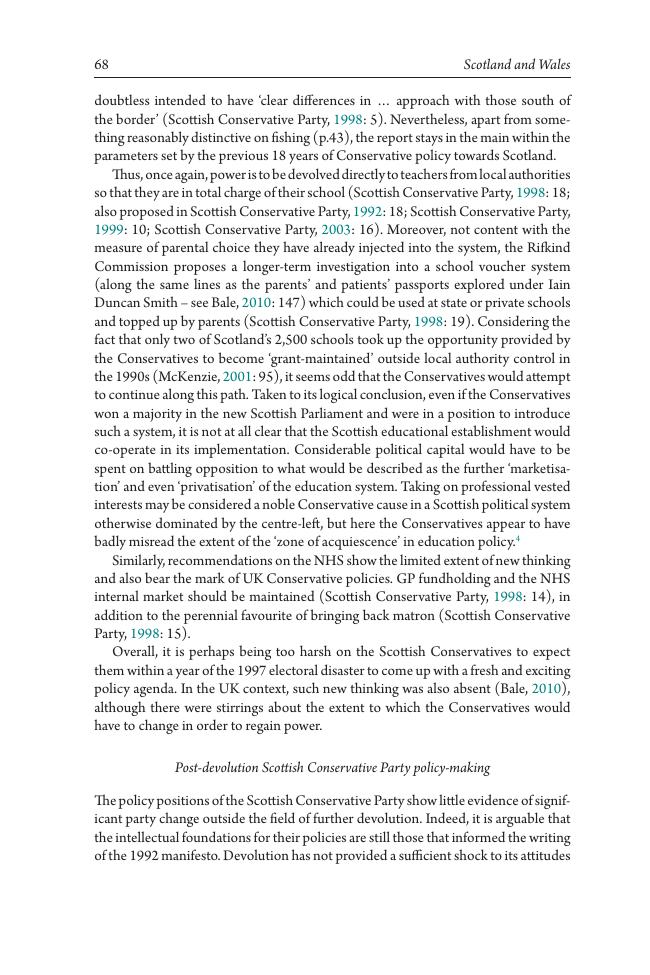 68 Scotland and Wales

doubtless intended to have 'clear differences in … approach with those south of the border' (Scottish Conservative Party, 1998: 5). Nevertheless, apart from something reasonably distinctive on fishing (p.43), the report stays in the main within the parameters set by the previous 18 years of Conservative policy towards Scotland.

Thus, once again, power is to be devolved directly to teachers from local authorities so that they are in total charge of their school (Scottish Conservative Party, 1998: 18; also proposed in Scottish Conservative Party, 1992: 18; Scottish Conservative Party, 1999: 10; Scottish Conservative Party, 2003: 16). Moreover, not content with the measure of parental choice they have already injected into the system, the Rifkind Commission proposes a longer-term investigation into a school voucher system (along the same lines as the parents' and patients' passports explored under Iain Duncan Smith – see Bale, 2010: 147) which could be used at state or private schools and topped up by parents (Scottish Conservative Party, 1998: 19). Considering the fact that only two of Scotland's 2,500 schools took up the opportunity provided by the Conservatives to become 'grant-maintained' outside local authority control in the 1990s (McKenzie, 2001: 95), it seems odd that the Conservatives would attempt to continue along this path. Taken to its logical conclusion, even if the Conservatives won a majority in the new Scottish Parliament and were in a position to introduce such a system, it is not at all clear that the Scottish educational establishment would co-operate in its implementation. Considerable political capital would have to be spent on battling opposition to what would be described as the further 'marketisation' and even 'privatisation' of the education system. Taking on professional vested interests may be considered a noble Conservative cause in a Scottish political system otherwise dominated by the centre-left, but here the Conservatives appear to have badly misread the extent of the 'zone of acquiescence' in education policy.$^4$

Similarly, recommendations on the NHS show the limited extent of new thinking and also bear the mark of UK Conservative policies. GP fundholding and the NHS internal market should be maintained (Scottish Conservative Party, 1998: 14), in addition to the perennial favourite of bringing back matron (Scottish Conservative Party, 1998: 15).

Overall, it is perhaps being too harsh on the Scottish Conservatives to expect them within a year of the 1997 electoral disaster to come up with a fresh and exciting policy agenda. In the UK context, such new thinking was also absent (Bale, 2010), although there were stirrings about the extent to which the Conservatives would have to change in order to regain power.

Post-devolution Scottish Conservative Party policy-making

The policy positions of the Scottish Conservative Party show little evidence of significant party change outside the field of further devolution. Indeed, it is arguable that the intellectual foundations for their policies are still those that informed the writing of the 1992 manifesto. Devolution has not provided a sufficient shock to its attitudes